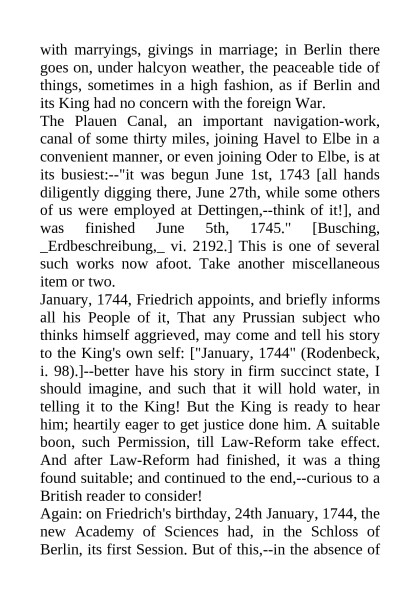 with marryings, givings in marriage; in Berlin there goes on, under halcyon weather, the peaceable tide of things, sometimes in a high fashion, as if Berlin and its King had no concern with the foreign War.
The Plauen Canal, an important navigation-work, canal of some thirty miles, joining Havel to Elbe in a convenient manner, or even joining Oder to Elbe, is at its busiest:--"it was begun June 1st, 1743 [all hands diligently digging there, June 27th, while some others of us were employed at Dettingen,--think of it!], and was finished June 5th, 1745." [Busching, _Erdbeschreibung,_ vi. 2192.] This is one of several such works now afoot. Take another miscellaneous item or two.
January, 1744, Friedrich appoints, and briefly informs all his People of it, That any Prussian subject who thinks himself aggrieved, may come and tell his story to the King's own self: ["January, 1744" (Rodenbeck, i. 98).]--better have his story in firm succinct state, I should imagine, and such that it will hold water, in telling it to the King! But the King is ready to hear him; heartily eager to get justice done him. A suitable boon, such Permission, till Law-Reform take effect. And after Law-Reform had finished, it was a thing found suitable; and continued to the end,--curious to a British reader to consider!
Again: on Friedrich's birthday, 24th January, 1744, the new Academy of Sciences had, in the Schloss of Berlin, its first Session. But of this,--in the absence of